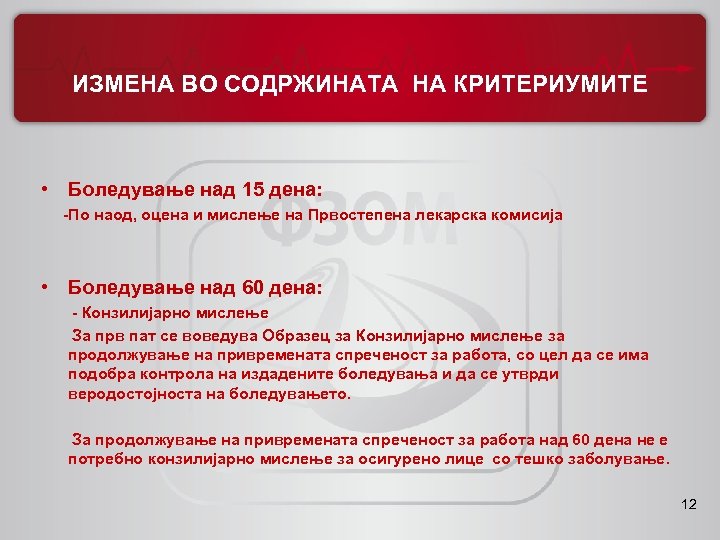 ИЗМЕНА ВО СОДРЖИНАТА НА КРИТЕРИУМИТЕ

ФЗОМ

• Боледување над 15 дена:
-По наод, оцена и мислење на Првостепена лекарска комисија

• Боледување над 60 дена:
- Конзилијарно мислење
За прв пат се воведува Образец за Конзилијарно мислење за продолжување на привремената спреченост за работа, со цел да се има подобра контрола на издадените боледувања и да се утврди веродостојноста на боледувањето.

За продолжување на привремената спреченост за работа над 60 дена не е потребно конзилијарно мислење за осигурено лице со тешко заболување.

12